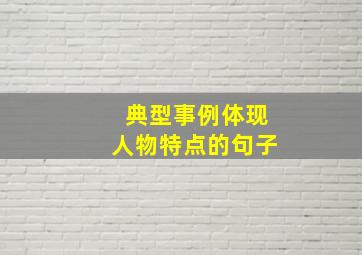 典型事例体现
人物特点的句子